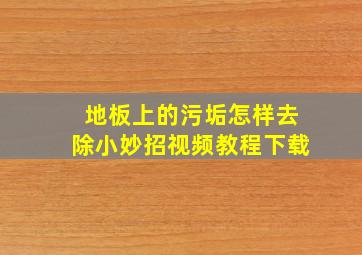 地板上的污垢怎样去除小妙招视频教程下载